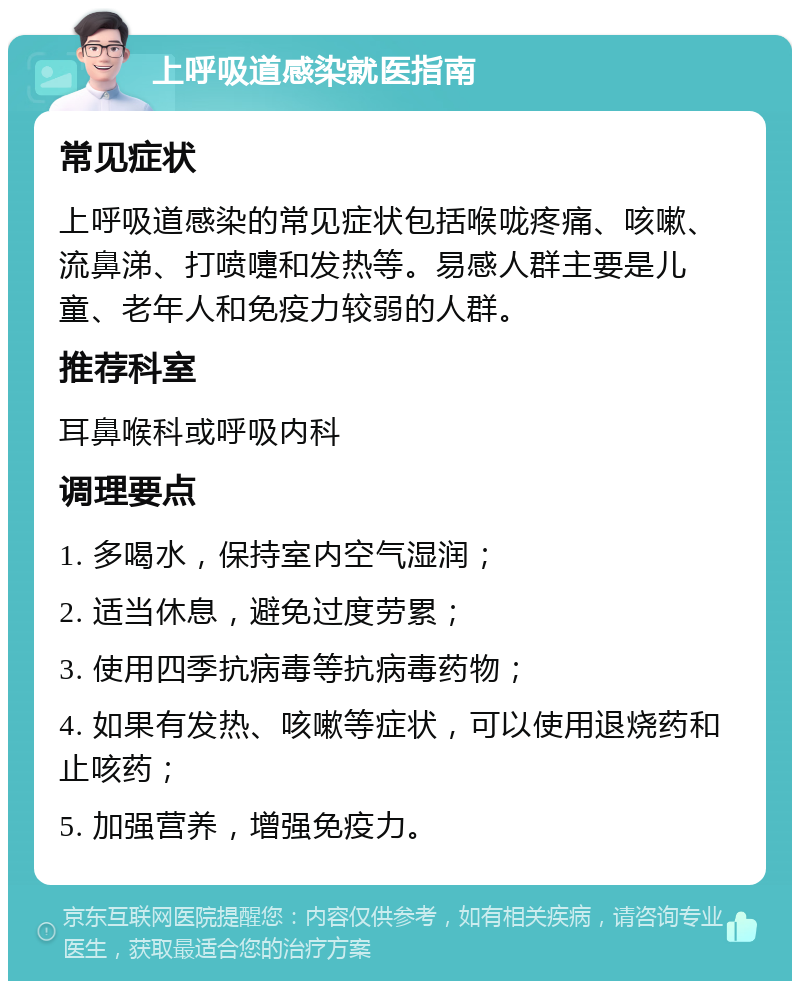 上呼吸道感染就医指南

常见症状

上呼吸道感染的常见症状包括喉咙疼痛、咳嗽、流鼻涕、打喷嚏和发热等。易感人群主要是儿童、老年人和免疫力较弱的人群。

推荐科室

耳鼻喉科或呼吸内科

调理要点

1. 多喝水，保持室内空气湿润；

2. 适当休息，避免过度劳累；

3. 使用四季抗病毒等抗病毒药物；

4. 如果有发热、咳嗽等症状，可以使用退烧药和止咳药；

5. 加强营养，增强免疫力。

京东互联网医院提醒您：内容仅供参考，如有相关疾病，请咨询专业医生，获取最适合您的治疗方案